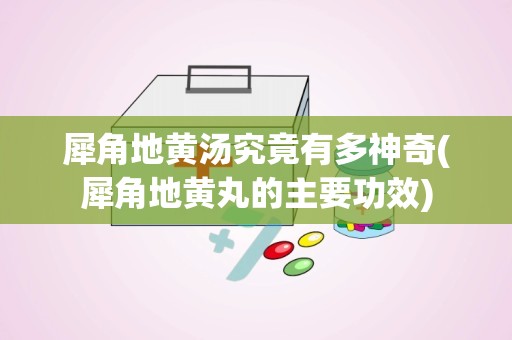 犀角地黄汤究竟有多神奇(犀角地黄丸的主要功效)